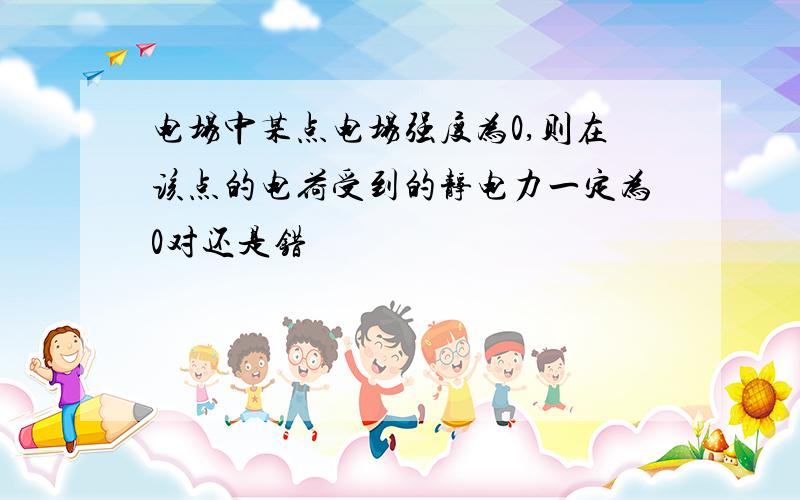 电场中某点电场强度为0,则在该点的电荷受到的静电力一定为0对还是错